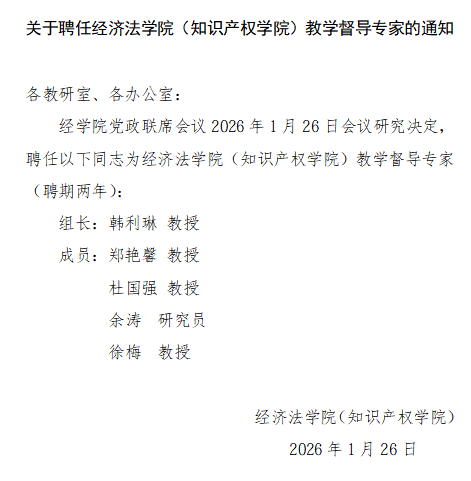 关于聘任经济法学院（知识产权学院）教学督导专家的通知

各教研室、各办公室：

经学院党政联席会议2026年1月26日会议研究决定，聘任以下同志为经济法学院（知识产权学院）教学督导专家（聘期两年）：

组长：韩利琳 教授

成员：郑艳馨 教授

杜国强 教授

余涛 研究员

徐梅 教授

经济法学院（知识产权学院）

2026年1月26日